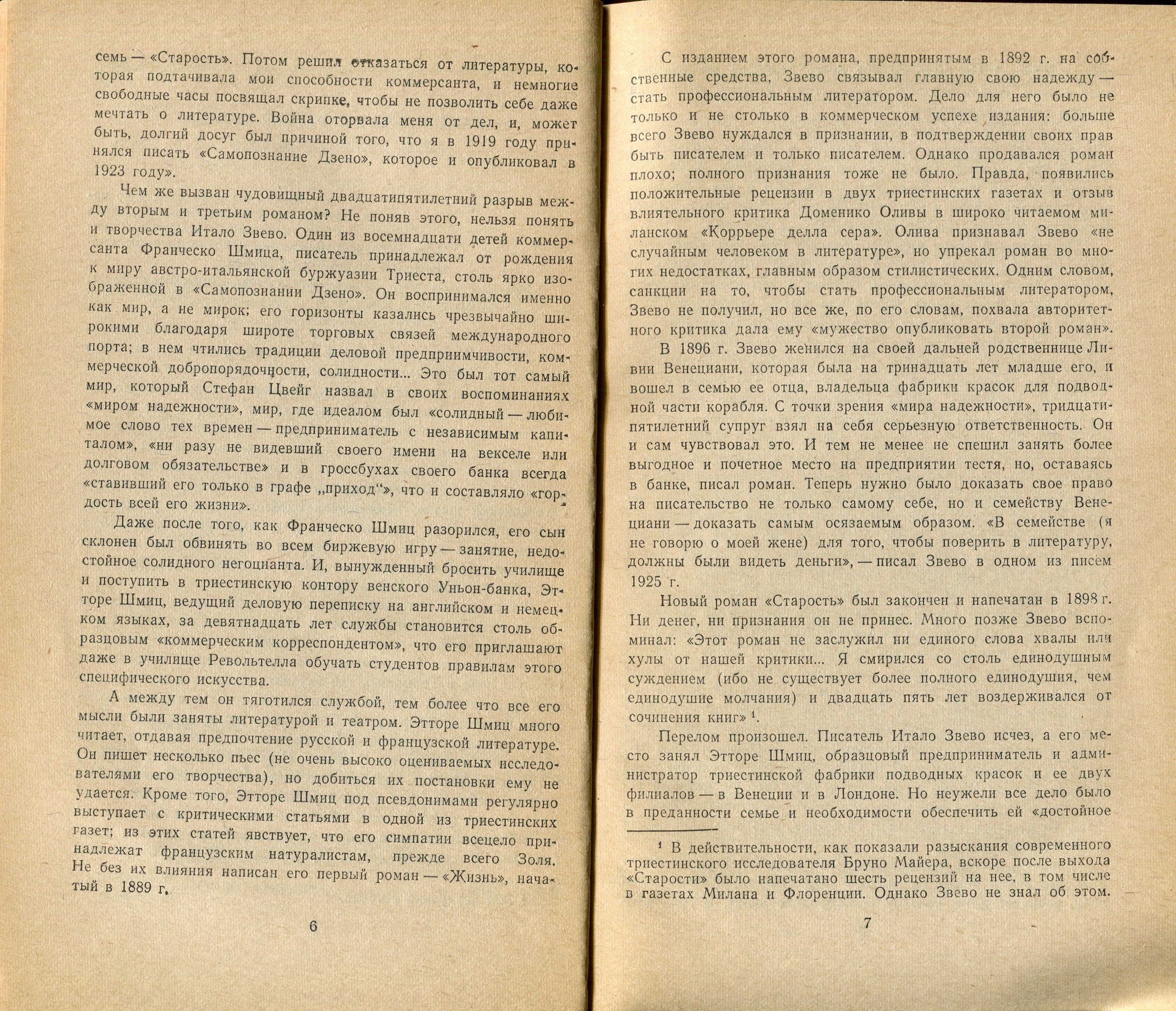 семь — «Старость». Потом решил отказаться от литературы, которая подтачивала мои способности коммерсанта, и немногие свободные часы посвящал скрипке, чтобы не позволить себе даже мечтать о литературе. Война оторвала меня от дел, и, может быть, долгий досуг был причиной того, что я в 1919 году принялся писать «Самопознание Дзено», которое и опубликовал в 1923 году».

Чем же вызван чудовищный двадцатипятилетний разрыв между вторым и третьим романом? Не поняв этого, нельзя понять и творчества Итало Звево. Один из восемнадцати детей коммерсанта Франческо Шмица, писатель принадлежал от рождения к миру австро-итальянской буржуазии Триеста, столь ярко изображенной в «Самопознании Дзено». Он воспринимался именно как мир, а не мирок; его горизонты казались чрезвычайно широкими благодаря широте торговых связей международного порта; в нем чтились традиции деловой предприимчивости, коммерческой добропорядочности, солидности... Это был тот самый мир, который Стефан Цвейг назвал в своих воспоминаниях «миром надежности», мир, где идеалом был «солидный — любимое слово тех времен — предприниматель с независимым капиталом», «ни разу не видевший своего имени на векселе или долговом обязательстве» и в гроссбухах своего банка всегда «ставивший его только в графе „приход“», что и составляло «гордость всей его жизни».

Даже после того, как Франческо Шмиц разорился, его сын склонен был обвинять во всем биржевую игру — занятие, недостойное солидного негоцианта. И, вынужденный бросить училище и поступить в триестинскую контору венского Уньон-банка, Этторе Шмиц, ведущий деловую переписку на английском и немецком языках, за девятнадцать лет службы становится столь образцовым «коммерческим корреспондентом», что его приглашают даже в училище Револьтелла обучать студентов правилам этого специфического искусства.

А между тем он тяготился службой, тем более что все его мысли были заняты литературой и театром. Этторе Шмиц много читает, отдавая предпочтение русской и французской литературе. Он пишет несколько пьес (не очень высоко оцениваемых исследователями его творчества), но добиться их постановки ему не удается. Кроме того, Этторе Шмиц под псевдонимами регулярно выступает с критическими статьями в одной из триестинских газет; из этих статей явствует, что его симпатии всецело принадлежат французским натуралистам, прежде всего Золя. Не без их влияния написан его первый роман — «Жизнь», начатый в 1889 г.

6

С изданием этого романа, предпринятым в 1892 г. на собственные средства, Звево связывал главную свою надежду — стать профессиональным литератором. Дело для него было не только и не столько в коммерческом успехе издания: больше всего Звево нуждался в признании, в подтверждении своих прав быть писателем и только писателем. Однако продавался роман плохо; полного признания тоже не было. Правда, появились положительные рецензии в двух триестинских газетах и отзыв влиятельного критика Доменико Оливы в широко читаемом миланском «Коррьере делла сера». Олива признавал Звево «не случайным человеком в литературе», но упрекал роман во многих недостатках, главным образом стилистических. Одним словом, санкции на то, чтобы стать профессиональным литератором, Звево не получил, но все же, по его словам, похвала авторитетного критика дала ему «мужество опубликовать второй роман».

В 1896 г. Звево женился на своей дальней родственнице Ливии Венециани, которая была на тринадцать лет младше его, и вошел в семью ее отца, владельца фабрики красок для подводной части корабля. С точки зрения «мира надежности», тридцатипятилетний супруг взял на себя серьезную ответственность. Он и сам чувствовал это. И тем не менее не спешил занять более выгодное и почетное место на предприятии тестя, но, оставаясь в банке, писал роман. Теперь нужно было доказать свое право на писательство не только самому себе, но и семейству Венециани — доказать самым осязаемым образом. «В семействе (я не говорю о моей жене) для того, чтобы поверить в литературу, должны были видеть деньги», — писал Звево в одном из писем 1925 г.

Новый роман «Старость» был закончен и напечатан в 1898 г. Ни денег, ни признания он не принес. Много позже Звево вспоминал: «Этот роман не заслужил ни единого слова хвалы или хулы от нашей критики... Я смирился со столь единодушным суждением (ибо не существует более полного единодушия, чем единодушие молчания) и двадцать пять лет воздерживался от сочинения книг» ¹.

Перелом произошел. Писатель Итало Звево исчез, а его место занял Этторе Шмиц, образцовый предприниматель и администратор триестинской фабрики подводных красок и ее двух филиалов — в Венеции и в Лондоне. Но неужели все дело было в преданности семье и необходимости обеспечить ей «достойное

¹ В действительности, как показали разыскания современного триестинского исследователя Бруно Майера, вскоре после выхода «Старости» было напечатано шесть рецензий на нее, в том числе в газетах Милана и Флоренции. Однако Звево не знал об этом.

7